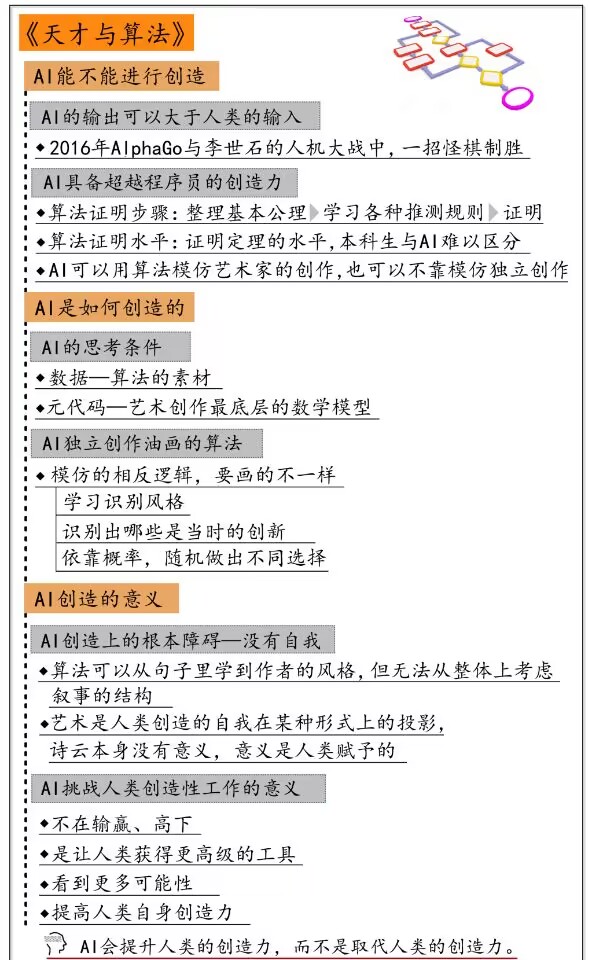 《天才与算法》

AI能不能进行创造

AI的输出可以大于人类的输入

◆2016年AlphaGo与李世石的人机大战中，一招怪棋制胜

AI具备超越程序员的创造力

◆算法证明步骤：整理基本公理▶学习各种推测规则▶证明

◆算法证明水平：证明定理的水平，本科生与AI难以区分

◆AI可以用算法模仿艺术家的创作，也可以不靠模仿独立创作

AI是如何创造的

AI的思考条件

◆数据—算法的素材

◆元代码—艺术创作最底层的数学模型

AI独立创作油画的算法

◆模仿的相反逻辑，要画的不一样

学习识别风格

识别出哪些是当时的创新

依靠概率，随机做出不同选择

AI创造的意义

AI创造上的根本障碍—没有自我

◆算法可以从句子里学到作者的风格，但无法从整体上考虑叙事的结构

◆艺术是人类创造的自我在某种形式上的投影，诗云本身没有意义，意义是人类赋予的

AI挑战人类创造性工作的意义

◆不在输赢、高下

◆是让人类获得更高级的工具

◆看到更多可能性

◆提高人类自身创造力

AI会提升人类的创造力，而不是取代人类的创造力。